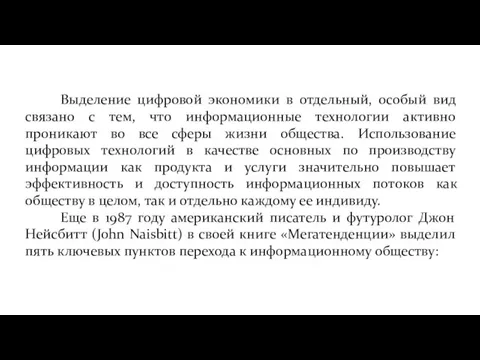 Выделение цифровой экономики в отдельный, особый вид связано с тем, что информационные технологии активно проникают во все сферы жизни общества. Использование цифровых технологий в качестве основных по производству информации как продукта и услуги значительно повышает эффективность и доступность информационных потоков как обществу в целом, так и отдельно каждому ее индивиду.

Еще в 1987 году американский писатель и футуролог Джон Нейсбитт (John Naisbitt) в своей книге «Мегатенденции» выделил пять ключевых пунктов перехода к информационному обществу: